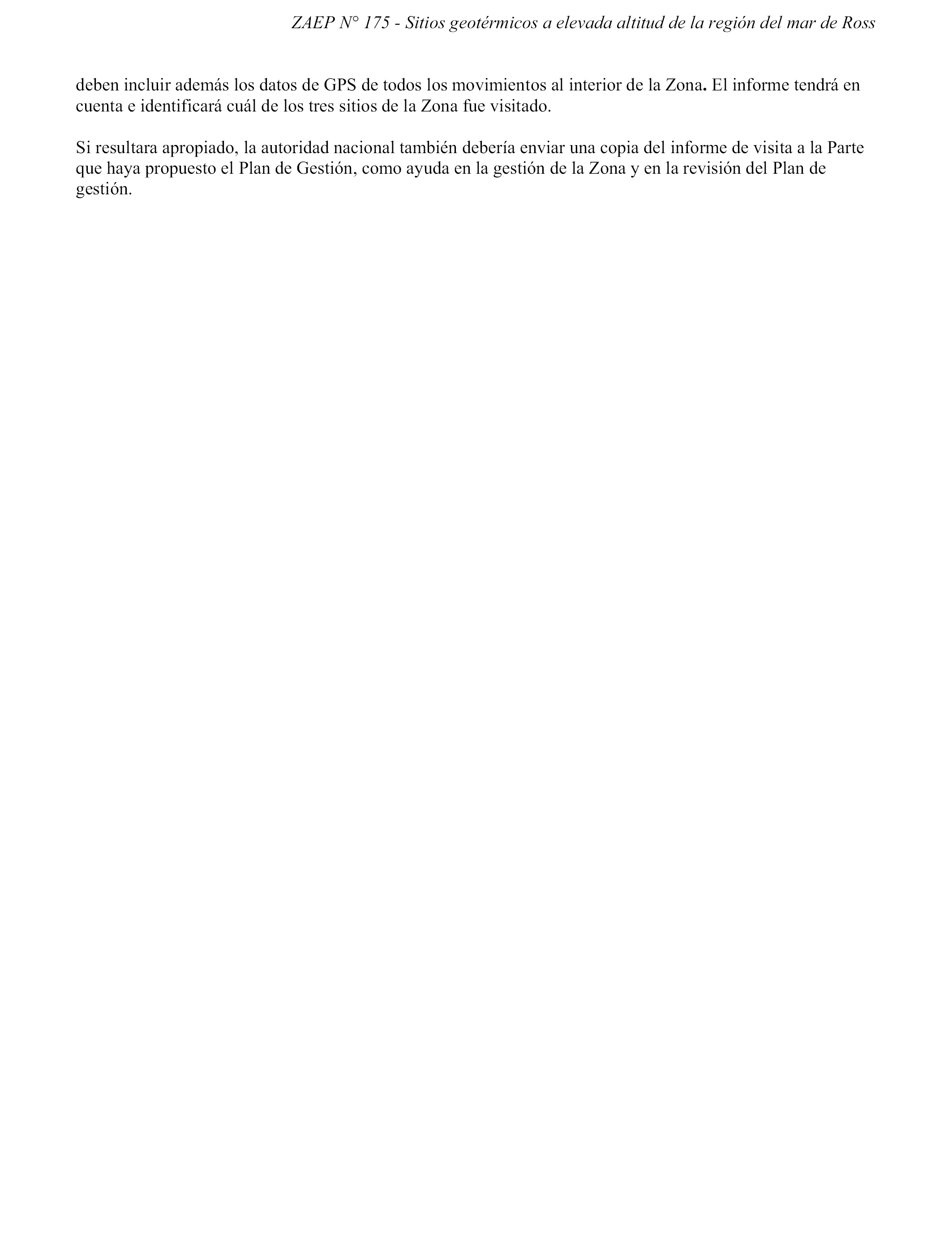 ZAEP N° 175 - Sitios geotérmicos a elevada altitud de la región del mar de Ross

deben incluir además los datos de GPS de todos los movimientos al interior de la Zona. El informe tendrá en cuenta e identificará cuál de los tres sitios de la Zona fue visitado.

Si resultara apropiado, la autoridad nacional también debería enviar una copia del informe de visita a la Parte que haya propuesto el Plan de Gestión, como ayuda en la gestión de la Zona y en la revisión del Plan de gestión.